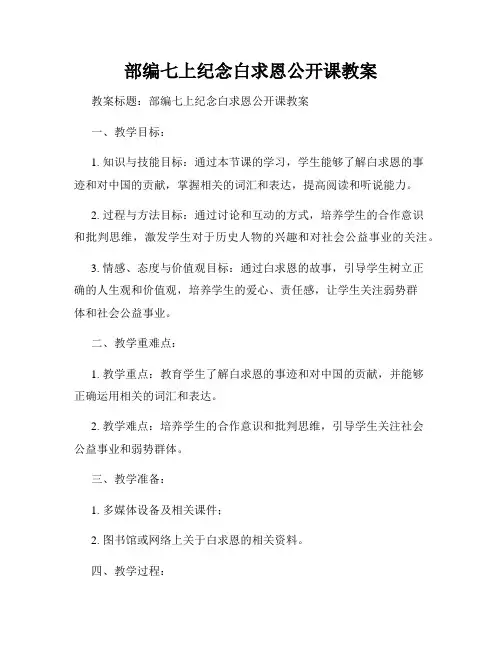 部编七上纪念白求恩公开课教案

教案标题：部编七上纪念白求恩公开课教案

一、教学目标：

1. 知识与技能目标：通过本节课的学习，学生能够了解白求恩的事迹和对中国的贡献，掌握相关的词汇和表达，提高阅读和听说能力。

2. 过程与方法目标：通过讨论和互动的方式，培养学生的合作意识和批判思维，激发学生对于历史人物的兴趣和对社会公益事业的关注。

3. 情感、态度与价值观目标：通过白求恩的故事，引导学生树立正确的人生观和价值观，培养学生的爱心、责任感，让学生关注弱势群体和社会公益事业。

二、教学重难点：

1. 教学重点：教育学生了解白求恩的事迹和对中国的贡献，并能够正确运用相关的词汇和表达。

2. 教学难点：培养学生的合作意识和批判思维，引导学生关注社会公益事业和弱势群体。

三、教学准备：

1. 多媒体设备及相关课件；

2. 图书馆或网络上关于白求恩的相关资料。

四、教学过程：